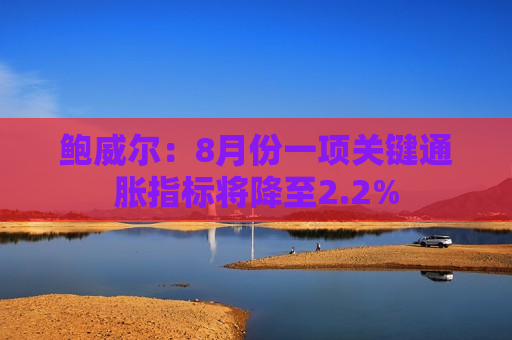 鲍威尔：8月份一项关键通胀指标将降至2.2%